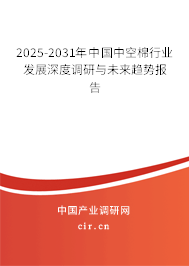 2025-2031年中国中空棉行业发展深度调研与未来趋势报告

中国产业调研网
cir.cn